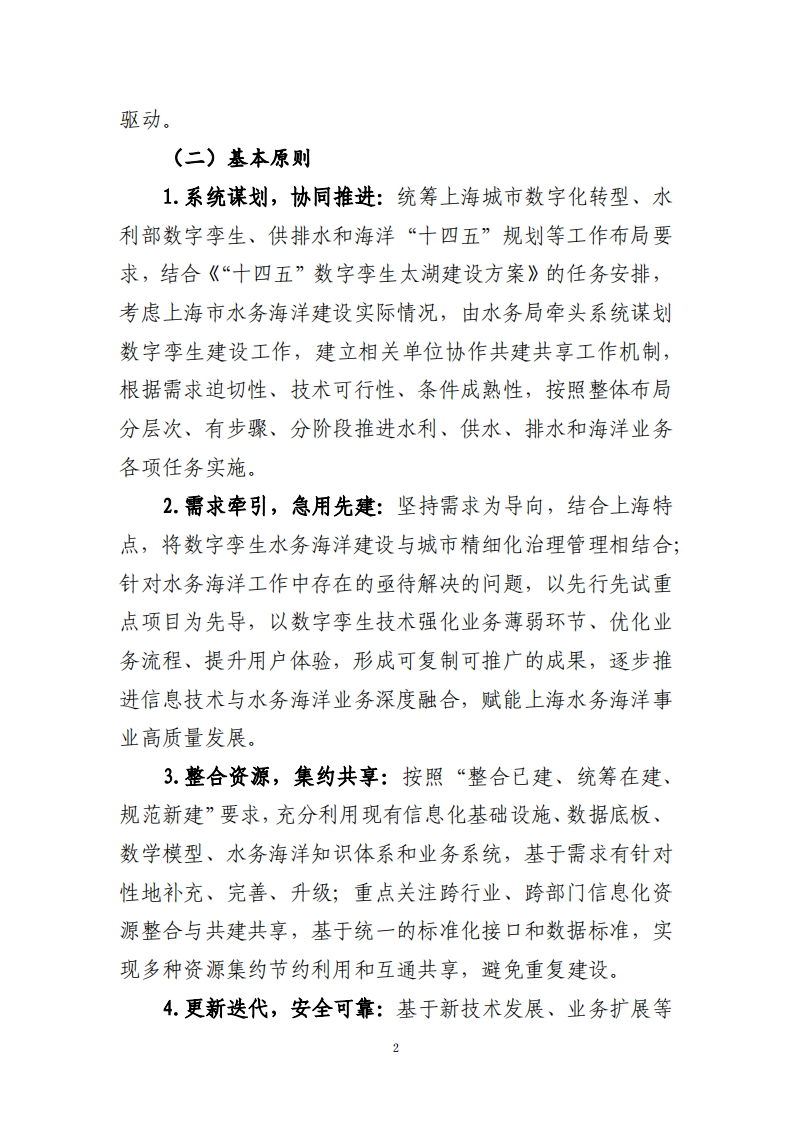 驱动。

（二）基本原则

1.系统谋划，协同推进：统筹上海城市数字化转型、水利部数字孪生、供排水和海洋“十四五”规划等工作布局要求，结合《“十四五”数字孪生太湖建设方案》的任务安排，考虑上海市水务海洋建设实际情况，由水务局牵头系统谋划数字孪生建设工作，建立相关单位协作共建共享工作机制，根据需求迫切性、技术可行性、条件成熟性，按照整体布局分层次、有步骤、分阶段推进水利、供水、排水和海洋业务各项任务实施。

2.需求牵引，急用先建：坚持需求为导向，结合上海特点，将数字孪生水务海洋建设与城市精细化治理管理相结合；针对水务海洋工作中存在的亟待解决的问题，以先行先试重点项目为先导，以数字孪生技术强化业务薄弱环节、优化业务流程、提升用户体验，形成可复制可推广的成果，逐步推进信息技术与水务海洋业务深度融合，赋能上海水务海洋事业高质量发展。

3.整合资源，集约共享：按照“整合已建、统筹在建、规范新建”要求，充分利用现有信息化基础设施、数据底板、数学模型、水务海洋知识体系和业务系统，基于需求有针对性地补充、完善、升级；重点关注跨行业、跨部门信息化资源整合与共建共享，基于统一的标准化接口和数据标准，实现多种资源集约节约利用和互通共享，避免重复建设。

4.更新迭代，安全可靠：基于新技术发展、业务扩展等

2